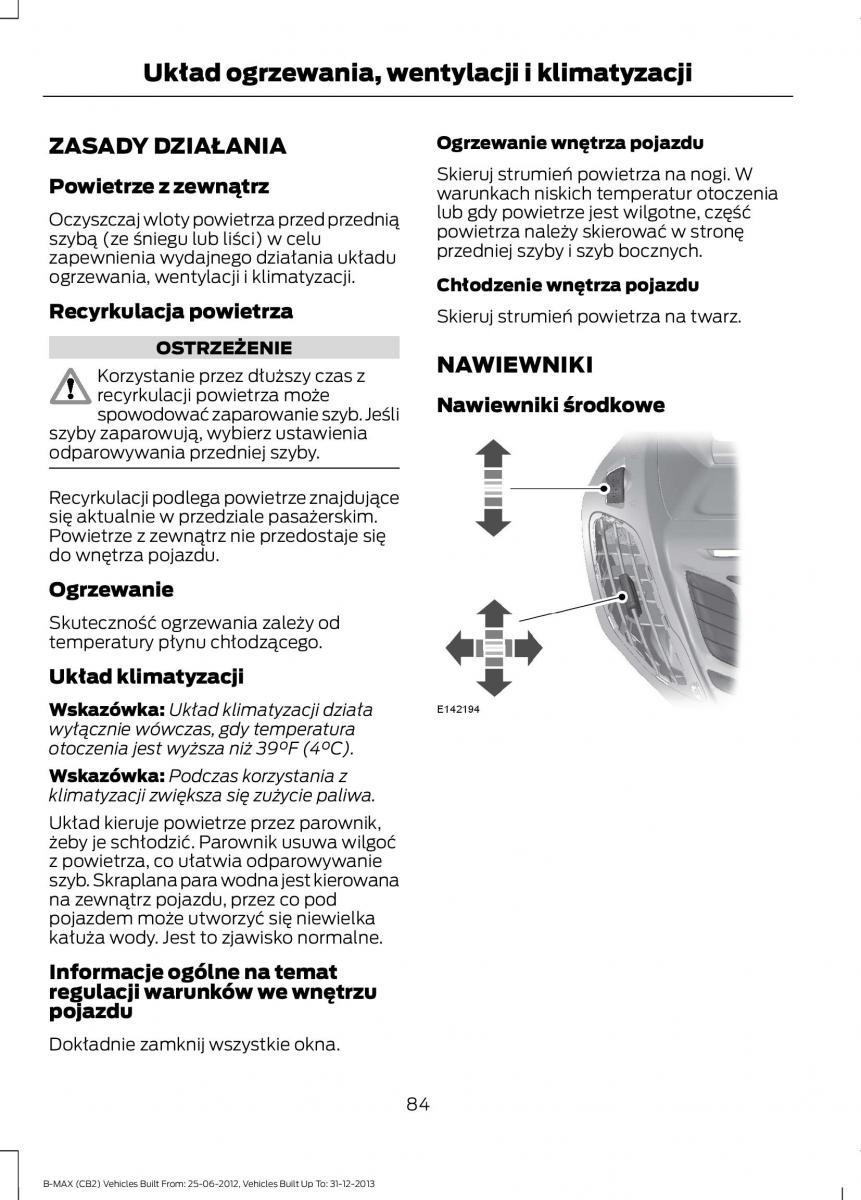 Układ ogrzewania, wentylacji i klimatyzacji

ZASADY DZIAŁANIA

Powietrze z zewnątrz

Oczyszczaj wloty powietrza przed przednią szybą (ze śniegu lub liści) w celu zapewnienia wydajnego działania układu ogrzewania, wentylacji i klimatyzacji.

Recyrkulacja powietrza

OSTRZEŻENIE

Korzystanie przez dłuższy czas z recyrkulacji powietrza może spowodować zaparowanie szyb. Jeśli szyby zaparowują, wybierz ustawienia odparowywania przedniej szyby.

Recyrkulacji podlega powietrze znajdujące się aktualnie w przedziale pasażerskim. Powietrze z zewnątrz nie przedostaje się do wnętrza pojazdu.

Ogrzewanie

Skuteczność ogrzewania zależy od temperatury płynu chłodzącego.

Układ klimatyzacji

Wskazówka: Układ klimatyzacji działa wyłącznie wówczas, gdy temperatura otoczenia jest wyższa niż 39ºF (4ºC).

Wskazówka: Podczas korzystania z klimatyzacji zwiększa się zużycie paliwa.

Układ kieruje powietrze przez parownik, żeby je schłodzić. Parownik usuwa wilgoć z powietrza, co ułatwia odparowywanie szyb. Skraplana para wodna jest kierowana na zewnątrz pojazdu, przez co pod pojazdem może utworzyć się niewielka kałuża wody. Jest to zjawisko normalne.

Informacje ogólne na temat regulacji warunków we wnętrzu pojazdu

Dokładnie zamknij wszystkie okna.

Ogrzewanie wnętrza pojazdu

Skieruj strumień powietrza na nogi. W warunkach niskich temperatur otoczenia lub gdy powietrze jest wilgotne, część powietrza należy skierować w stronę przedniej szyby i szyb bocznych.

Chłodzenie wnętrza pojazdu

Skieruj strumień powietrza na twarz.

NAWIEWNIKI

Nawiewniki środkowe

E142194

84

B-MAX (CB2) Vehicles Built From: 25-06-2012, Vehicles Built Up To: 31-12-2013